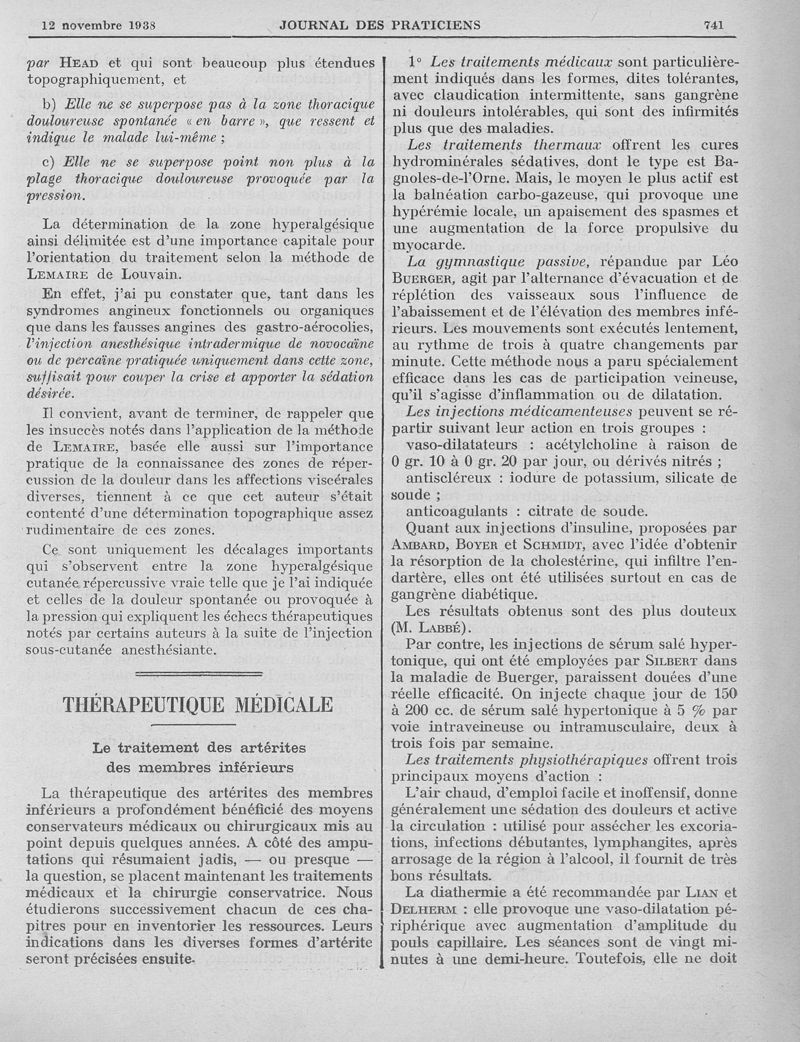 12 novembre 1938 JOURNAL DES PRATICIENS 741

par HEAD et qui sont beaucoup plus étendues topographiquement, et

b) Elle ne se superpose pas à la zone thoracique douloureuse spontanée « en barre », que ressent et indique le malade lui-même ;

c) Elle ne se superpose point non plus à la plage thoracique douloureuse provoquée par la pression.

La détermination de la zone hyperalgésique ainsi délimitée est d'une importance capitale pour l'orientation du traitement selon la méthode de LEMAIRE de Louvain.

En effet, j'ai pu constater que, tant dans les syndromes angineux fonctionnels ou organiques que dans les fausses angines des gastro-aérocolies, l'injection anesthésique intradermique de novocaïne ou de percaïne pratiquée uniquement dans cette zone, suffisait pour couper la crise et apporter la sédation désirée.

Il convient, avant de terminer, de rappeler que les insuccès notés dans l'application de la méthode de LEMAIRE, basée elle aussi sur l'importance pratique de la connaissance des zones de répercussion de la douleur dans les affections viscérales diverses, tiennent à ce que cet auteur s'était contenté d'une détermination topographique assez rudimentaire de ces zones.

Ce sont uniquement les décalages importants qui s'observent entre la zone hyperalgésique cutanée répercussive vraie telle que je l'ai indiquée et celles de la douleur spontanée ou provoquée à la pression qui expliquent les échecs thérapeutiques notés par certains auteurs à la suite de l'injection sous-cutanée anesthésiante.

THÉRAPEUTIQUE MÉDICALE

Le traitement des artérites des membres inférieurs

La thérapeutique des artérites des membres inférieurs a profondément bénéficié des moyens conservateurs médicaux ou chirurgicaux mis au point depuis quelques années. A côté des amputations qui résumaient jadis, — ou presque — la question, se placent maintenant les traitements médicaux et la chirurgie conservatrice. Nous étudierons successivement chacun de ces chapitres pour en inventorier les ressources. Leurs indications dans les diverses formes d'artérite seront précisées ensuite.

1° Les traitements médicaux sont particulièrement indiqués dans les formes, dites tolérantes, avec claudication intermittente, sans gangrène ni douleurs intolérables, qui sont des infirmités plus que des maladies.

Les traitements thermaux offrent les cures hydrominérales sédatives, dont le type est Bagnoles-de-l'Orne. Mais, le moyen le plus actif est la balnéation carbo-gazeuse, qui provoque une hypérémie locale, un apaisement des spasmes et une augmentation de la force propulsive du myocarde.

La gymnastique passive, répandue par Léo BUERGER, agit par l'alternance d'évacuation et de réplétion des vaisseaux sous l'influence de l'abaissement et de l'élévation des membres inférieurs. Les mouvements sont exécutés lentement, au rythme de trois à quatre changements par minute. Cette méthode nous a paru spécialement efficace dans les cas de participation veineuse, qu'il s'agisse d'inflammation ou de dilatation.

Les injections médicamenteuses peuvent se répartir suivant leur action en trois groupes :

vaso-dilatateurs : acétylcholine à raison de 0 gr. 10 à 0 gr. 20 par jour, ou dérivés nitrés ;

antiscléreux : iodure de potassium, silicate de soude ;

anticoagulants : citrate de soude.

Quant aux injections d'insuline, proposées par AMBARD, BOYER et SCHMIDT, avec l'idée d'obtenir la résorption de la cholestérine, qui infiltre l'endartère, elles ont été utilisées surtout en cas de gangrène diabétique.

Les résultats obtenus sont des plus douteux (M. LABBÉ).

Par contre, les injections de sérum salé hypertonique, qui ont été employées par SILBERT dans la maladie de Buerger, paraissent douées d'une réelle efficacité. On injecte chaque jour de 150 à 200 cc. de sérum salé hypertonique à 5 % par voie intraveineuse ou intramusculaire, deux à trois fois par semaine.

Les traitements physiothérapiques offrent trois principaux moyens d'action :

L'air chaud, d'emploi facile et inoffensif, donne généralement une sédation des douleurs et active la circulation : utilisé pour assécher les excoriations, infections débutantes, lymphangites, après arrosage de la région à l'alcool, il fournit de très bons résultats.

La diathermie a été recommandée par LIAN et DELHERM : elle provoque une vaso-dilatation périphérique avec augmentation d'amplitude du pouls capillaire. Les séances sont de vingt minutes à une demi-heure. Toutefois, elle ne doit